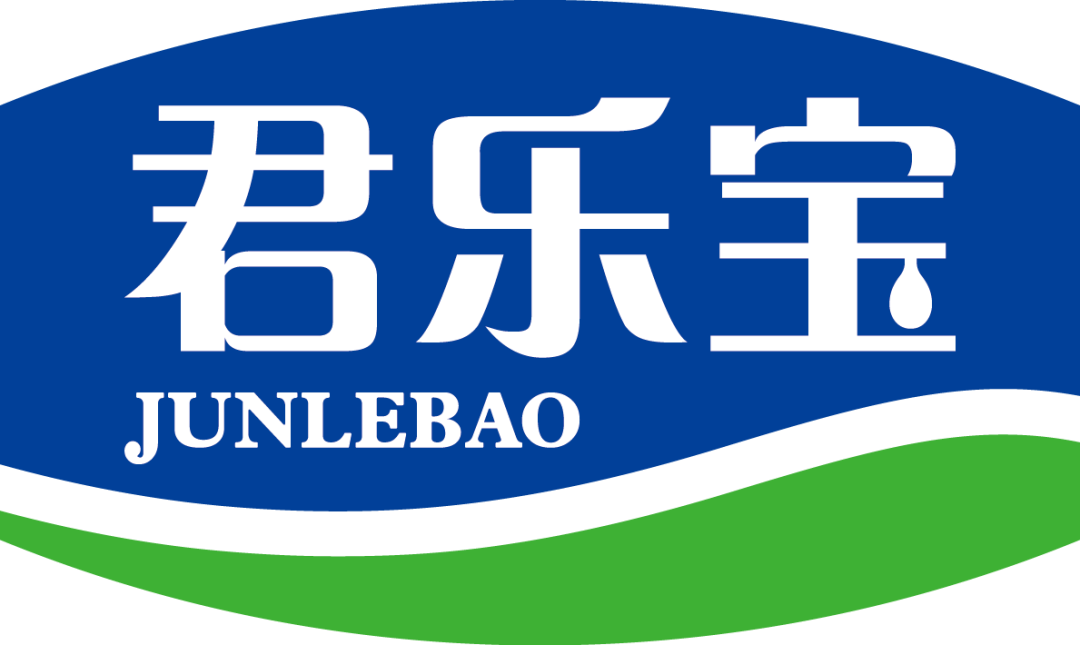 君乐宝
JUNLEBAO